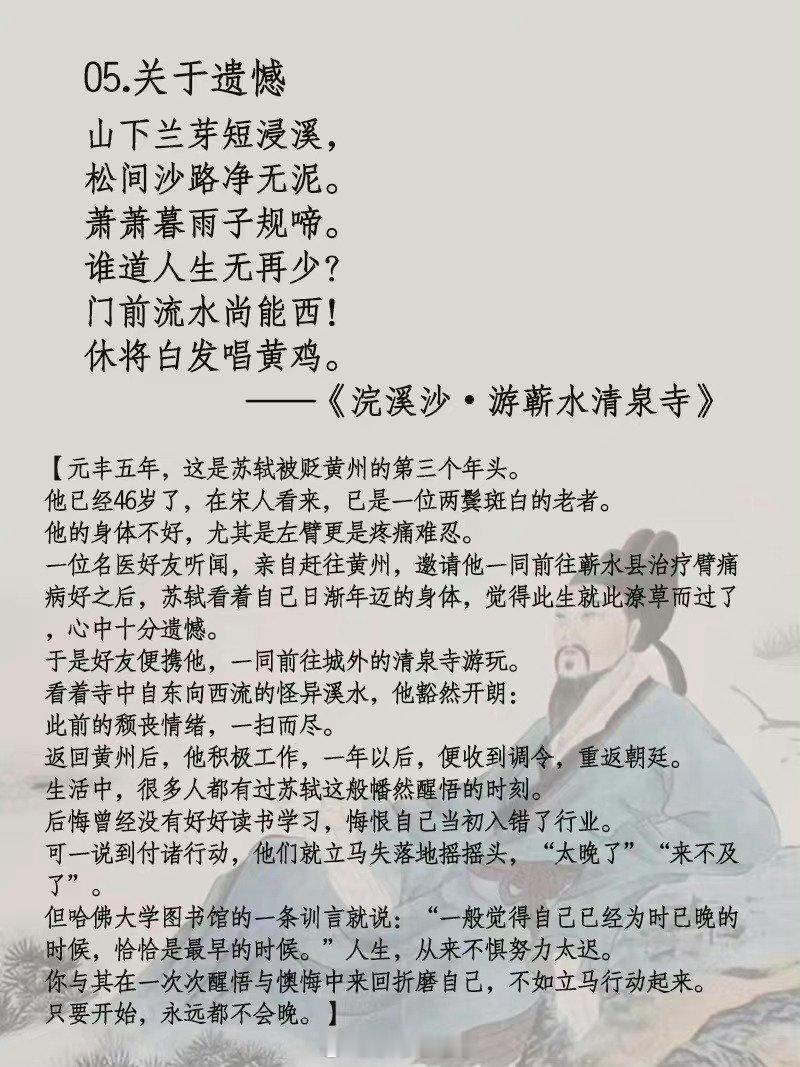 05.关于遗憾

山下兰芽短浸溪，
松间沙路净无泥。
萧萧暮雨子规啼。
谁道人生无再少？
门前流水尚能西！
休将白发唱黄鸡。
——《浣溪沙·游蕲水清泉寺》

【元丰五年，这是苏轼被贬黄州的第三个年头。
他已经46岁了，在宋人看来，已是一位两鬓斑白的老者。
他的身体不好，尤其是左臂更是疼痛难忍。
一位名医好友听闻，亲自赶往黄州，邀请他一同前往蕲水县治疗臂痛
病好之后，苏轼看着自己日渐年迈的身体，觉得此生就此潦草而过了，心中十分遗憾。
于是好友便携他，一同前往城外的清泉寺游玩。
看着寺中自东向西流的怪异溪水，他豁然开朗：
此前的颓丧情绪，一扫而尽。
返回黄州后，他积极工作，一年以后，便收到调令，重返朝廷。
生活中，很多人都有过苏轼这般幡然醒悟的时刻。
后悔曾经没有好好读书学习，悔恨自己当初入错了行业。
可一说到付诸行动，他们就立马失落地摇摇头，“太晚了”“来不及了”。
但哈佛大学图书馆的一条训言就说：“一般觉得自己已经为时已晚的时候，恰恰是最早的时候。”人生，从来不惧努力太迟。
你与其在一次次醒悟与懊悔中来回折磨自己，不如立马行动起来。
只要开始，永远都不会晚。】